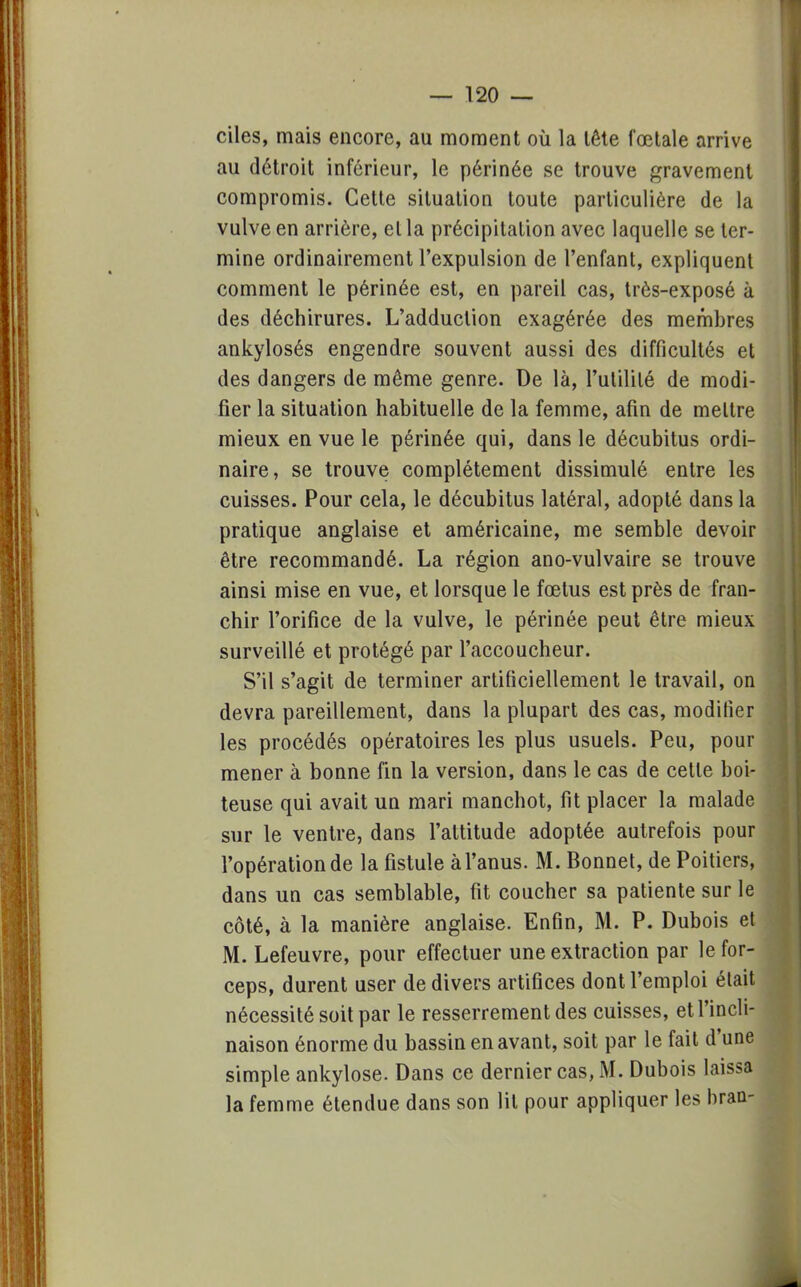 — 120 —

ciles, mais encore, au moment où la tête fœtale arrive au détroit inférieur, le périnée se trouve gravement compromis. Cette situation toute particulière de la vulve en arrière, et la précipitation avec laquelle se termine ordinairement l'expulsion de l'enfant, expliquent comment le périnée est, en pareil cas, très-exposé à des déchirures. L'adduction exagérée des membres ankylosés engendre souvent aussi des difficultés et des dangers de même genre. De là, l'utilité de modifier la situation habituelle de la femme, afin de mettre mieux en vue le périnée qui, dans le décubitus ordinaire, se trouve complétement dissimulé entre les cuisses. Pour cela, le décubitus latéral, adopté dans la pratique anglaise et américaine, me semble devoir être recommandé. La région ano-vulvaire se trouve ainsi mise en vue, et lorsque le fœtus est près de franchir l'orifice de la vulve, le périnée peut être mieux surveillé et protégé par l'accoucheur.

S'il s'agit de terminer artificiellement le travail, on devra pareillement, dans la plupart des cas, modifier les procédés opératoires les plus usuels. Peu, pour mener à bonne fin la version, dans le cas de cette boiteuse qui avait un mari manchot, fit placer la malade sur le ventre, dans l'attitude adoptée autrefois pour l'opération de la fistule à l'anus. M. Bonnet, de Poitiers, dans un cas semblable, fit coucher sa patiente sur le côté, à la manière anglaise. Enfin, M. P. Dubois et M. Lefeuvre, pour effectuer une extraction par le forceps, durent user de divers artifices dont l'emploi était nécessité soit par le resserrement des cuisses, et l'inclinaison énorme du bassin en avant, soit par le fait d'une simple ankylose. Dans ce dernier cas, M. Dubois laissa la femme étendue dans son lit pour appliquer les bran-